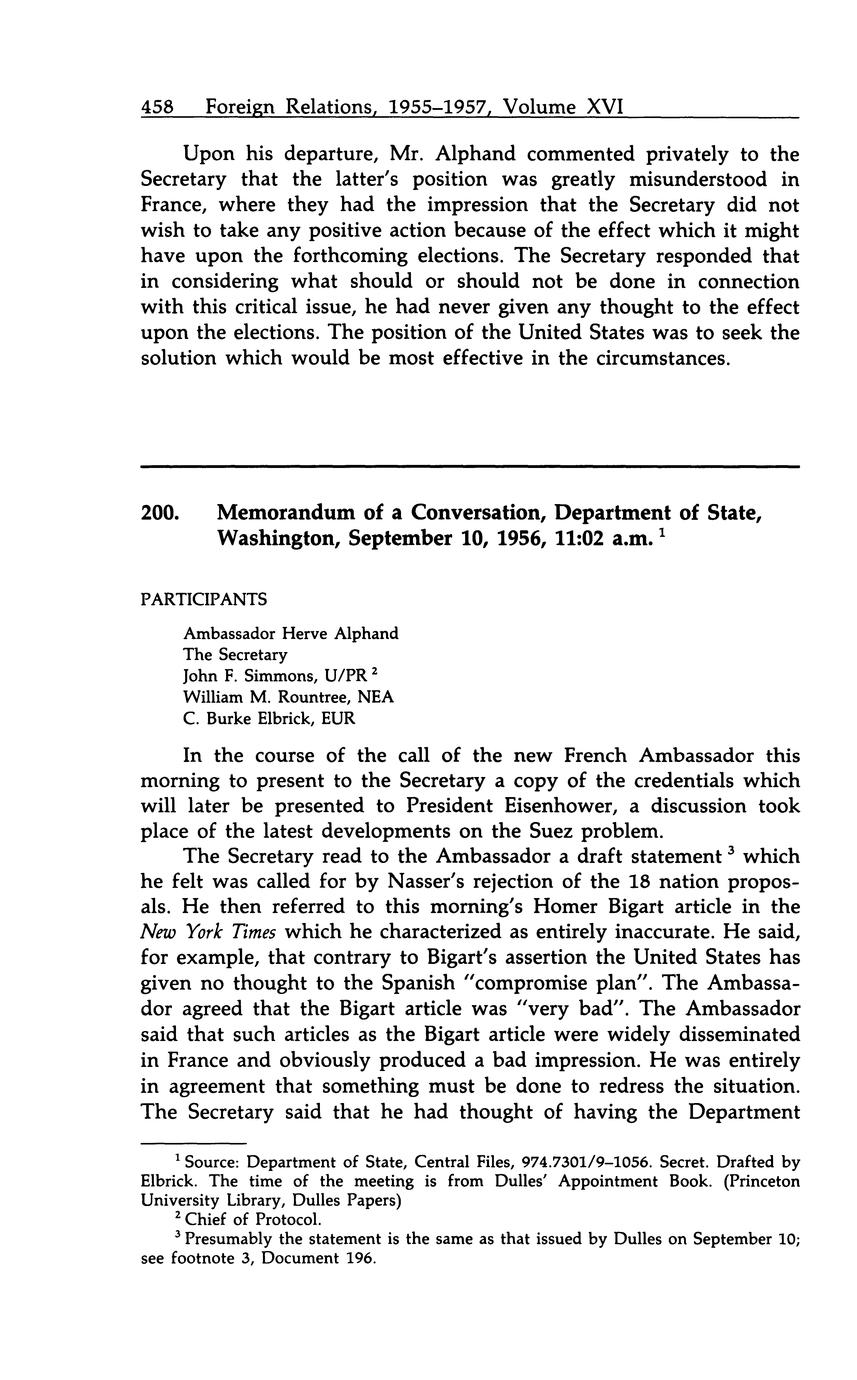 458 Foreign Relations, 1955–1957, Volume XVI

Upon his departure, Mr. Alphand commented privately to the Secretary that the latter's position was greatly misunderstood in France, where they had the impression that the Secretary did not wish to take any positive action because of the effect which it might have upon the forthcoming elections. The Secretary responded that in considering what should or should not be done in connection with this critical issue, he had never given any thought to the effect upon the elections. The position of the United States was to seek the solution which would be most effective in the circumstances.

200. Memorandum of a Conversation, Department of State, Washington, September 10, 1956, 11:02 a.m. $^1$

PARTICIPANTS

Ambassador Herve Alphand
The Secretary
John F. Simmons, U/PR $^2$
William M. Rountree, NEA
C. Burke Elbrick, EUR

In the course of the call of the new French Ambassador this morning to present to the Secretary a copy of the credentials which will later be presented to President Eisenhower, a discussion took place of the latest developments on the Suez problem.

The Secretary read to the Ambassador a draft statement $^3$ which he felt was called for by Nasser's rejection of the 18 nation proposals. He then referred to this morning's Homer Bigart article in the New York Times which he characterized as entirely inaccurate. He said, for example, that contrary to Bigart's assertion the United States has given no thought to the Spanish "compromise plan". The Ambassador agreed that the Bigart article was "very bad". The Ambassador said that such articles as the Bigart article were widely disseminated in France and obviously produced a bad impression. He was entirely in agreement that something must be done to redress the situation. The Secretary said that he had thought of having the Department

$^1$ Source: Department of State, Central Files, 974.7301/9–1056. Secret. Drafted by Elbrick. The time of the meeting is from Dulles' Appointment Book. (Princeton University Library, Dulles Papers)
$^2$ Chief of Protocol.
$^3$ Presumably the statement is the same as that issued by Dulles on September 10; see footnote 3, Document 196.